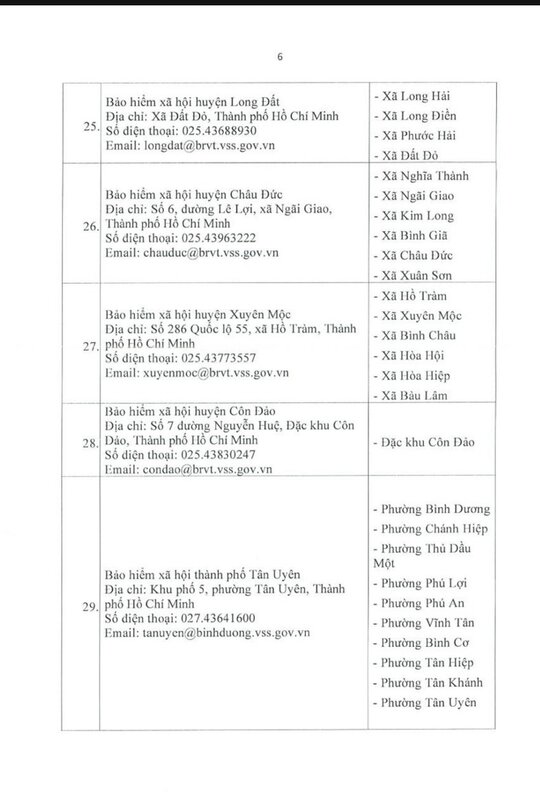 6

| | | |
|---|---|---|
| 25. | Bảo hiểm xã hội huyện Long Đất<br>Địa chỉ: Xã Đất Đỏ, Thành phố Hồ Chí Minh<br>Số điện thoại: 025.43688930<br>Email: longdat@brvt.vss.gov.vn | - Xã Long Hải<br>- Xã Long Điền<br>- Xã Phước Hải<br>- Xã Đất Đỏ |
| 26. | Bảo hiểm xã hội huyện Châu Đức<br>Địa chỉ: Số 6, đường Lê Lợi, xã Ngãi Giao, Thành phố Hồ Chí Minh<br>Số điện thoại: 025.43963222<br>Email: chauduc@brvt.vss.gov.vn | - Xã Nghĩa Thành<br>- Xã Ngãi Giao<br>- Xã Kim Long<br>- Xã Bình Giã<br>- Xã Châu Đức<br>- Xã Xuân Sơn |
| 27. | Bảo hiểm xã hội huyện Xuyên Mộc<br>Địa chỉ: Số 286 Quốc lộ 55, xã Hồ Tràm, Thành phố Hồ Chí Minh<br>Số điện thoại: 025.43773557<br>Email: xuyenmoc@brvt.vss.gov.vn | - Xã Hồ Tràm<br>- Xã Xuyên Mộc<br>- Xã Bình Châu<br>- Xã Hòa Hội<br>- Xã Hòa Hiệp<br>- Xã Bàu Lâm |
| 28. | Bảo hiểm xã hội huyện Côn Đảo<br>Địa chỉ: Số 7 đường Nguyễn Huệ, Đặc khu Côn Đảo, Thành phố Hồ Chí Minh<br>Số điện thoại: 025.43830247<br>Email: condao@brvt.vss.gov.vn | - Đặc khu Côn Đảo |
| 29. | Bảo hiểm xã hội thành phố Tân Uyên<br>Địa chỉ: Khu phố 5, phường Tân Uyên, Thành phố Hồ Chí Minh<br>Số điện thoại: 027.43641600<br>Email: tanuyen@binhduong.vss.gov.vn | - Phường Bình Dương<br>- Phường Chánh Hiệp<br>- Phường Thủ Dầu Một<br>- Phường Phú Lợi<br>- Phường Phú An<br>- Phường Vĩnh Tân<br>- Phường Bình Cơ<br>- Phường Tân Hiệp<br>- Phường Tân Khánh<br>- Phường Tân Uyên |